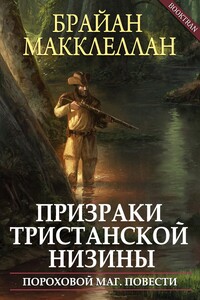 BOOKTRAN

БРАЙАН МАККЛЕЛЛАН

ПРИЗРАКИ ТРИСТАНСКОЙ НИЗИНЫ

ПОРОХОВОЙ МАГ. ПОВЕСТИ